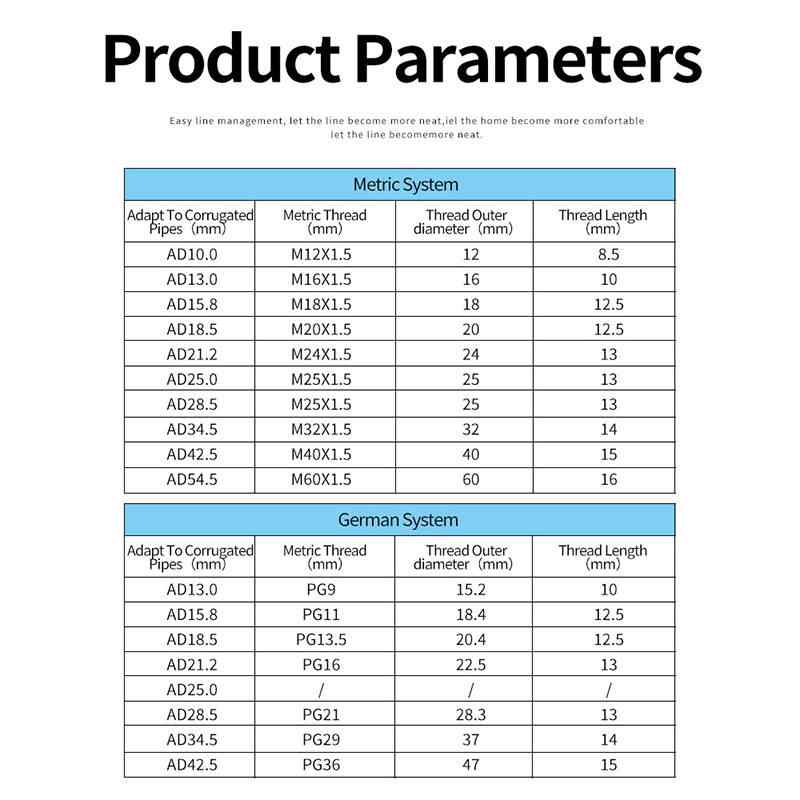 Product Parameters

Easy line management, let the line become more neat,iel the home become more comfortable let the line becomemore neat.

| Metric System | | | |
|---|---|---|---|
| Adapt To Corrugated Pipes (mm) | Metric Thread (mm) | Thread Outer diameter (mm) | Thread Length (mm) |
| AD10.0 | M12X1.5 | 12 | 8.5 |
| AD13.0 | M16X1.5 | 16 | 10 |
| AD15.8 | M18X1.5 | 18 | 12.5 |
| AD18.5 | M20X1.5 | 20 | 12.5 |
| AD21.2 | M24X1.5 | 24 | 13 |
| AD25.0 | M25X1.5 | 25 | 13 |
| AD28.5 | M25X1.5 | 25 | 13 |
| AD34.5 | M32X1.5 | 32 | 14 |
| AD42.5 | M40X1.5 | 40 | 15 |
| AD54.5 | M60X1.5 | 60 | 16 |

| German System | | | |
|---|---|---|---|
| Adapt To Corrugated Pipes (mm) | Metric Thread (mm) | Thread Outer diameter (mm) | Thread Length (mm) |
| AD13.0 | PG9 | 15.2 | 10 |
| AD15.8 | PG11 | 18.4 | 12.5 |
| AD18.5 | PG13.5 | 20.4 | 12.5 |
| AD21.2 | PG16 | 22.5 | 13 |
| AD25.0 | / | / | / |
| AD28.5 | PG21 | 28.3 | 13 |
| AD34.5 | PG29 | 37 | 14 |
| AD42.5 | PG36 | 47 | 15 |